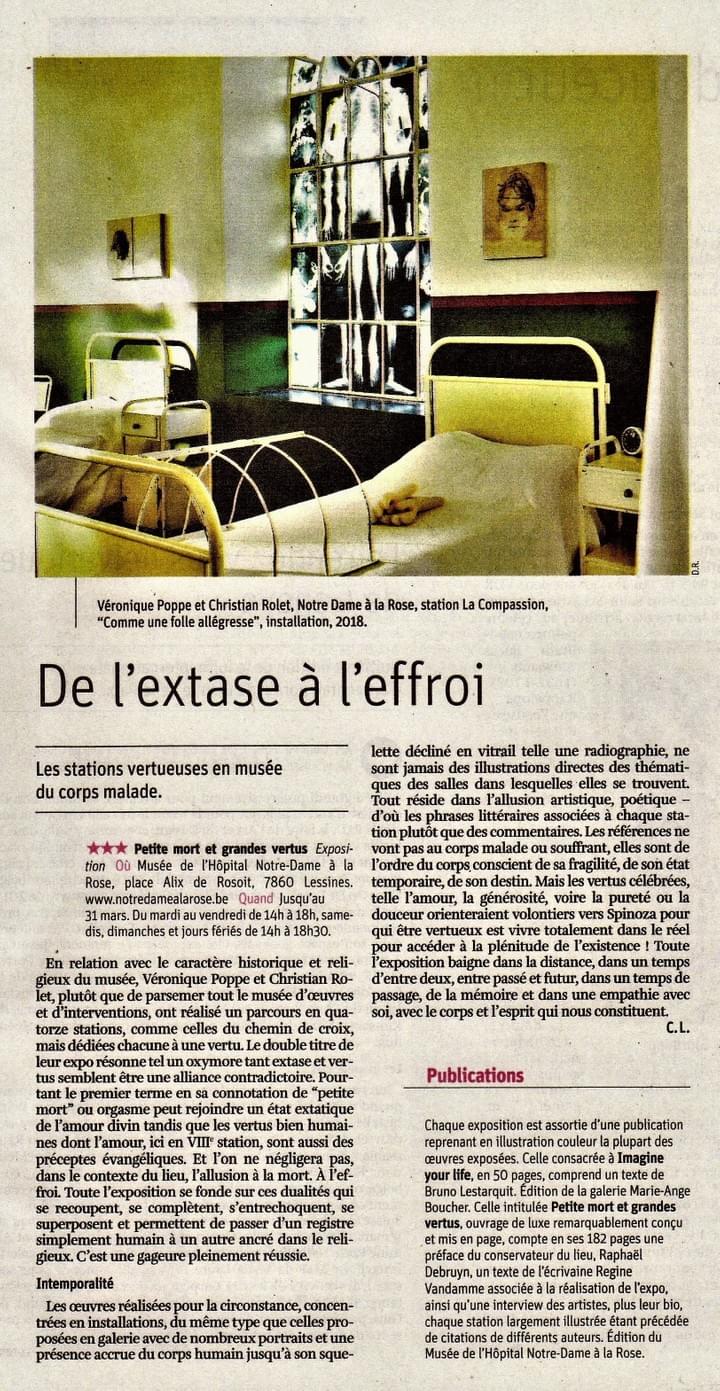 D.R.

Véronique Poppe et Christian Rolet, Notre Dame à la Rose, station La Compassion, "Comme une folle allégresse", installation, 2018.

De l'extase à l'effroi

Les stations vertueuses en musée du corps malade.

★★★ Petite mort et grandes vertus Exposition Où Musée de l'Hôpital Notre-Dame à la Rose, place Alix de Rosoit, 7860 Lessines. www.notredamealarose.be Quand Jusqu'au 31 mars. Du mardi au vendredi de 14h à 18h, samedis, dimanches et jours fériés de 14h à 18h30.

En relation avec le caractère historique et religieux du musée, Véronique Poppe et Christian Rolet, plutôt que de parsemer tout le musée d'œuvres et d'interventions, ont réalisé un parcours en quatorze stations, comme celles du chemin de croix, mais dédiées chacune à une vertu. Le double titre de leur expo résonne tel un oxymore tant extase et vertus semblent être une alliance contradictoire. Pourtant le premier terme en sa connotation de "petite mort" ou orgasme peut rejoindre un état extatique de l'amour divin tandis que les vertus bien humaines dont l'amour, ici en VIIIe station, sont aussi des préceptes évangéliques. Et l'on ne négligera pas, dans le contexte du lieu, l'allusion à la mort. À l'effroi. Toute l'exposition se fonde sur ces dualités qui se recoupent, se complètent, s'entrechoquent, se superposent et permettent de passer d'un registre simplement humain à un autre ancré dans le religieux. C'est une gageure pleinement réussie.

Intemporalité

Les œuvres réalisées pour la circonstance, concentrées en installations, du même type que celles proposées en galerie avec de nombreux portraits et une présence accrue du corps humain jusqu'à son squelette décliné en vitrail telle une radiographie, ne sont jamais des illustrations directes des thématiques des salles dans lesquelles elles se trouvent. Tout réside dans l'allusion artistique, poétique – d'où les phrases littéraires associées à chaque station plutôt que des commentaires. Les références ne vont pas au corps malade ou souffrant, elles sont de l'ordre du corps conscient de sa fragilité, de son état temporaire, de son destin. Mais les vertus célébrées, telle l'amour, la générosité, voire la pureté ou la douceur orienteraient volontiers vers Spinoza pour qui être vertueux est vivre totalement dans le réel pour accéder à la plénitude de l'existence ! Toute l'exposition baigne dans la distance, dans un temps d'entre deux, entre passé et futur, dans un temps de passage, de la mémoire et dans une empathie avec soi, avec le corps et l'esprit qui nous constituent.

C.L.

Publications

Chaque exposition est assortie d'une publication reprenant en illustration couleur la plupart des œuvres exposées. Celle consacrée à Imagine your life, en 50 pages, comprend un texte de Bruno Lestarquit. Édition de la galerie Marie-Ange Boucher. Celle intitulée Petite mort et grandes vertus, ouvrage de luxe remarquablement conçu et mis en page, compte en ses 182 pages une préface du conservateur du lieu, Raphaël Debruyn, un texte de l'écrivaine Regine Vandamme associée à la réalisation de l'expo, ainsi qu'une interview des artistes, plus leur bio, chaque station largement illustrée étant précédée de citations de différents auteurs. Édition du Musée de l'Hôpital Notre-Dame à la Rose.